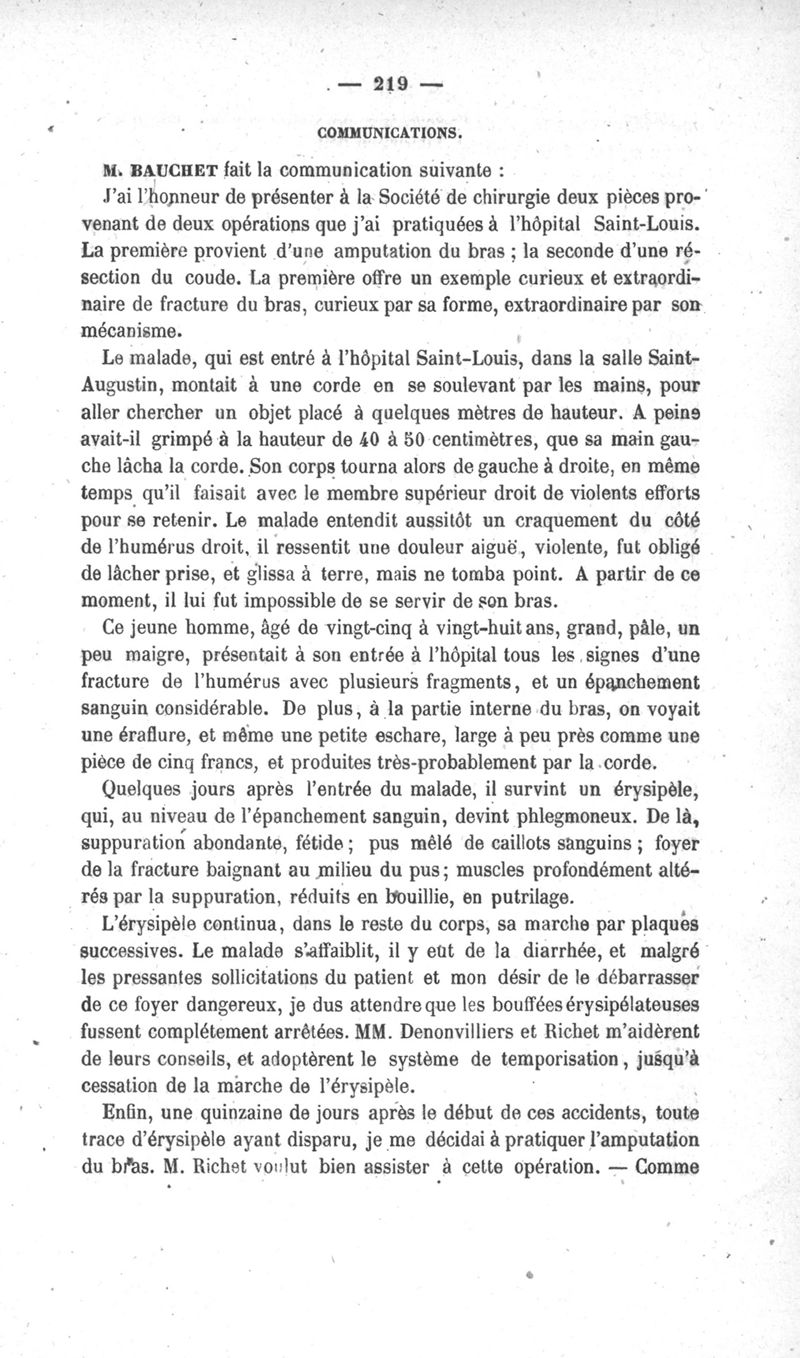 — 219 —

COMMUNICATIONS.

M. BAUCHET fait la communication suivante :

J'ai l'honneur de présenter à la Société de chirurgie deux pièces provenant de deux opérations que j'ai pratiquées à l'hôpital Saint-Louis. La première provient d'une amputation du bras ; la seconde d'une résection du coude. La première offre un exemple curieux et extraordinaire de fracture du bras, curieux par sa forme, extraordinaire par son mécanisme.

Le malade, qui est entré à l'hôpital Saint-Louis, dans la salle Saint-Augustin, montait à une corde en se soulevant par les mains, pour aller chercher un objet placé à quelques mètres de hauteur. A peine avait-il grimpé à la hauteur de 40 à 50 centimètres, que sa main gauche lâcha la corde. Son corps tourna alors de gauche à droite, en même temps qu'il faisait avec le membre supérieur droit de violents efforts pour se retenir. Le malade entendit aussitôt un craquement du côté de l'humérus droit, il ressentit une douleur aiguë, violente, fut obligé de lâcher prise, et glissa à terre, mais ne tomba point. A partir de ce moment, il lui fut impossible de se servir de son bras.

Ce jeune homme, âgé de vingt-cinq à vingt-huit ans, grand, pâle, un peu maigre, présentait à son entrée à l'hôpital tous les signes d'une fracture de l'humérus avec plusieurs fragments, et un épanchement sanguin considérable. De plus, à la partie interne du bras, on voyait une éraflure, et même une petite eschare, large à peu près comme une pièce de cinq francs, et produites très-probablement par la corde.

Quelques jours après l'entrée du malade, il survint un érysipèle, qui, au niveau de l'épanchement sanguin, devint phlegmoneux. De là, suppuration abondante, fétide ; pus mêlé de caillots sanguins ; foyer de la fracture baignant au milieu du pus ; muscles profondément altérés par la suppuration, réduits en bouillie, en putrilage.

L'érysipèle continua, dans le reste du corps, sa marche par plaques successives. Le malade s'affaiblit, il y eût de la diarrhée, et malgré les pressantes sollicitations du patient et mon désir de le débarrasser de ce foyer dangereux, je dus attendre que les bouffées érysipélateuses fussent complétement arrêtées. MM. Denonvilliers et Richet m'aidèrent de leurs conseils, et adoptèrent le système de temporisation, jusqu'à cessation de la marche de l'érysipèle.

Enfin, une quinzaine de jours après le début de ces accidents, toute trace d'érysipèle ayant disparu, je me décidai à pratiquer l'amputation du bras. M. Richet voulut bien assister à cette opération. — Comme